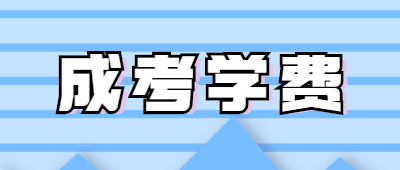 成考学费